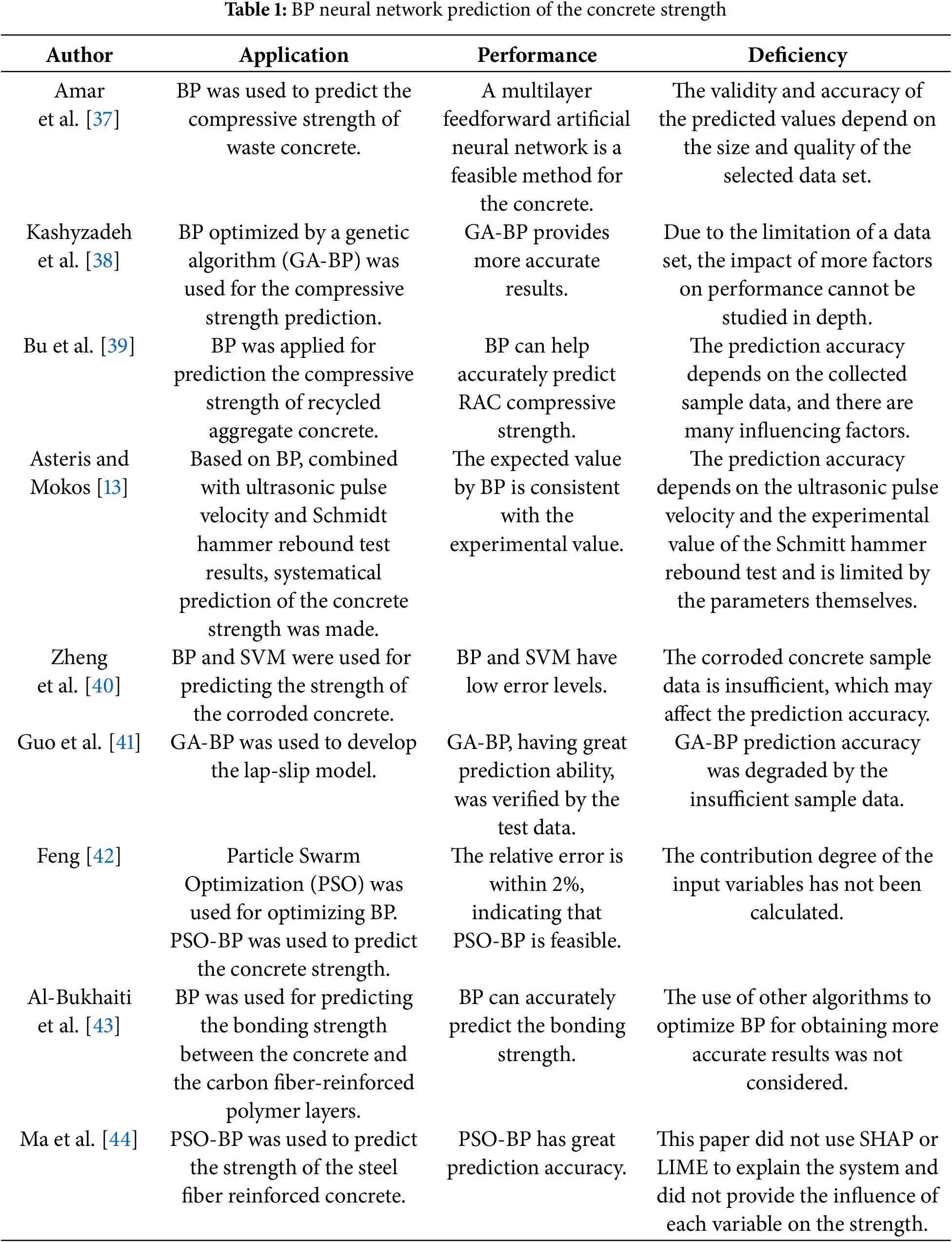 **Table 1:** BP neural network prediction of the concrete strength

| Author | Application | Performance | Deficiency |
|---|---|---|---|
| Amar et al. [37] | BP was used to predict the compressive strength of waste concrete. | A multilayer feedforward artificial neural network is a feasible method for the concrete. | The validity and accuracy of the predicted values depend on the size and quality of the selected data set. |
| Kashyzadeh et al. [38] | BP optimized by a genetic algorithm (GA-BP) was used for the compressive strength prediction. | GA-BP provides more accurate results. | Due to the limitation of a data set, the impact of more factors on performance cannot be studied in depth. |
| Bu et al. [39] | BP was applied for prediction the compressive strength of recycled aggregate concrete. | BP can help accurately predict RAC compressive strength. | The prediction accuracy depends on the collected sample data, and there are many influencing factors. |
| Asteris and Mokos [13] | Based on BP, combined with ultrasonic pulse velocity and Schmidt hammer rebound test results, systematical prediction of the concrete strength was made. | The expected value by BP is consistent with the experimental value. | The prediction accuracy depends on the ultrasonic pulse velocity and the experimental value of the Schmitt hammer rebound test and is limited by the parameters themselves. |
| Zheng et al. [40] | BP and SVM were used for predicting the strength of the corroded concrete. | BP and SVM have low error levels. | The corroded concrete sample data is insufficient, which may affect the prediction accuracy. |
| Guo et al. [41] | GA-BP was used to develop the lap-slip model. | GA-BP, having great prediction ability, was verified by the test data. | GA-BP prediction accuracy was degraded by the insufficient sample data. |
| Feng [42] | Particle Swarm Optimization (PSO) was used for optimizing BP. PSO-BP was used to predict the concrete strength. | The relative error is within 2%, indicating that PSO-BP is feasible. | The contribution degree of the input variables has not been calculated. |
| Al-Bukhaiti et al. [43] | BP was used for predicting the bonding strength between the concrete and the carbon fiber-reinforced polymer layers. | BP can accurately predict the bonding strength. | The use of other algorithms to optimize BP for obtaining more accurate results was not considered. |
| Ma et al. [44] | PSO-BP was used to predict the strength of the steel fiber reinforced concrete. | PSO-BP has great prediction accuracy. | This paper did not use SHAP or LIME to explain the system and did not provide the influence of each variable on the strength. |